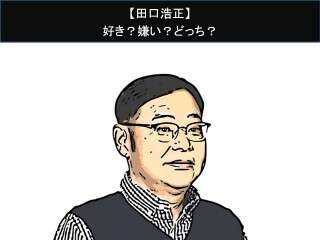 【田口浩正】
好き？嫌い？どっち？